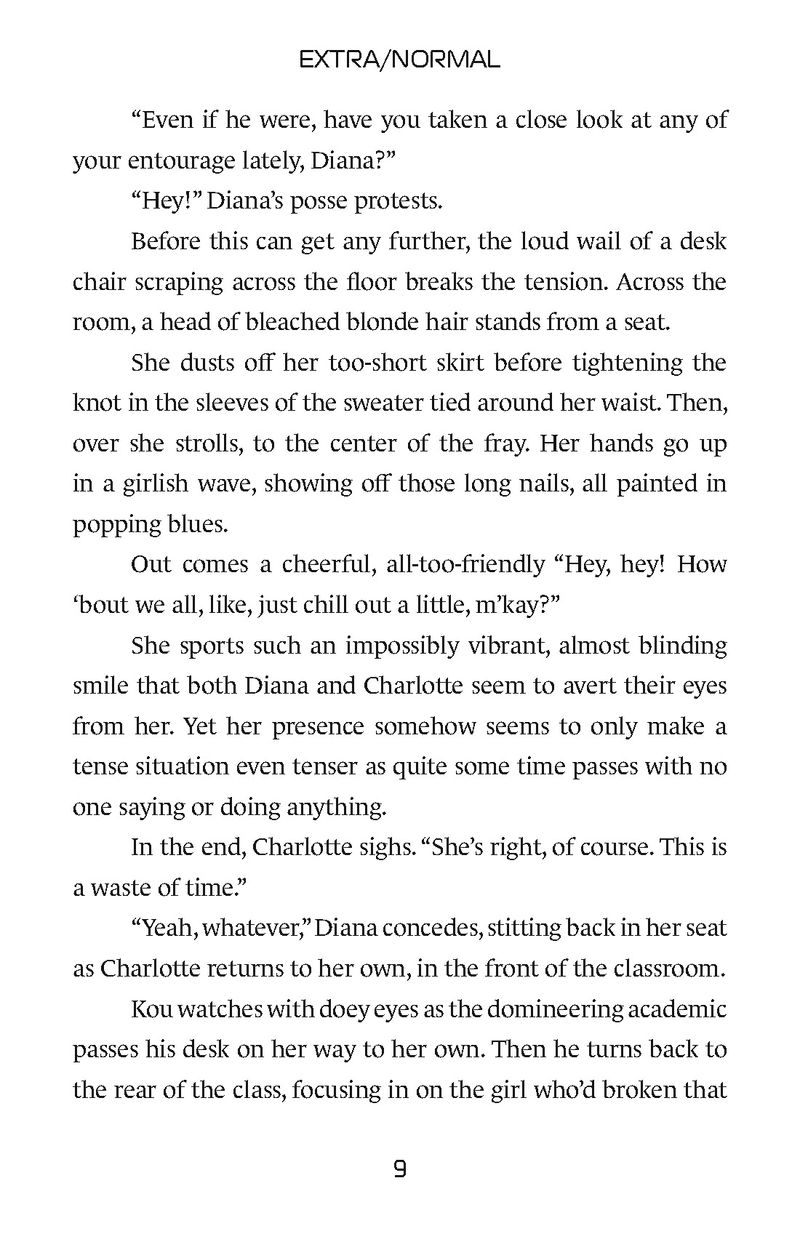 EXTRA/NORMAL

“Even if he were, have you taken a close look at any of your entourage lately, Diana?”

“Hey!” Diana’s posse protests.

Before this can get any further, the loud wail of a desk chair scraping across the floor breaks the tension. Across the room, a head of bleached blonde hair stands from a seat.

She dusts off her too-short skirt before tightening the knot in the sleeves of the sweater tied around her waist. Then, over she strolls, to the center of the fray. Her hands go up in a girlish wave, showing off those long nails, all painted in popping blues.

Out comes a cheerful, all-too-friendly “Hey, hey! How ‘bout we all, like, just chill out a little, m’kay?”

She sports such an impossibly vibrant, almost blinding smile that both Diana and Charlotte seem to avert their eyes from her. Yet her presence somehow seems to only make a tense situation even tenser as quite some time passes with no one saying or doing anything.

In the end, Charlotte sighs. “She’s right, of course. This is a waste of time.”

“Yeah, whatever,” Diana concedes, stitting back in her seat as Charlotte returns to her own, in the front of the classroom.

Kou watches with doey eyes as the domineering academic passes his desk on her way to her own. Then he turns back to the rear of the class, focusing in on the girl who’d broken that

9